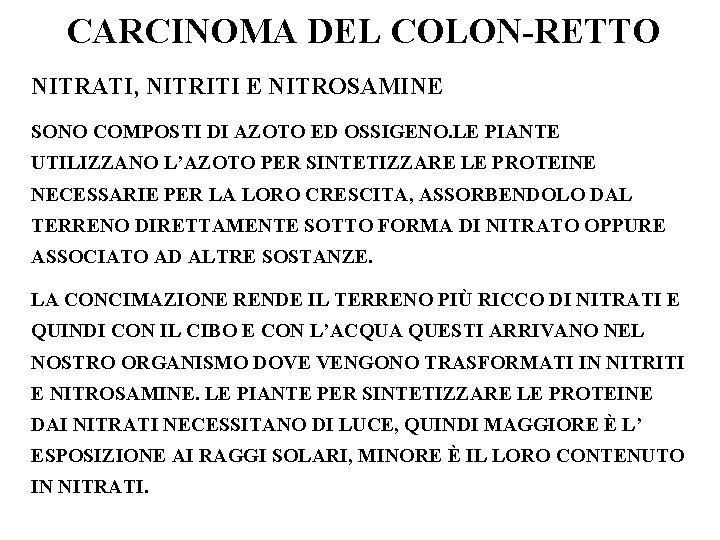 CARCINOMA DEL COLON-RETTO

NITRATI, NITRITI E NITROSAMINE

SONO COMPOSTI DI AZOTO ED OSSIGENO.LE PIANTE UTILIZZANO L'AZOTO PER SINTETIZZARE LE PROTEINE NECESSARIE PER LA LORO CRESCITA, ASSORBENDOLO DAL TERRENO DIRETTAMENTE SOTTO FORMA DI NITRATO OPPURE ASSOCIATO AD ALTRE SOSTANZE.

LA CONCIMAZIONE RENDE IL TERRENO PIÙ RICCO DI NITRATI E QUINDI CON IL CIBO E CON L'ACQUA QUESTI ARRIVANO NEL NOSTRO ORGANISMO DOVE VENGONO TRASFORMATI IN NITRITI E NITROSAMINE. LE PIANTE PER SINTETIZZARE LE PROTEINE DAI NITRATI NECESSITANO DI LUCE, QUINDI MAGGIORE È L' ESPOSIZIONE AI RAGGI SOLARI, MINORE È IL LORO CONTENUTO IN NITRATI.